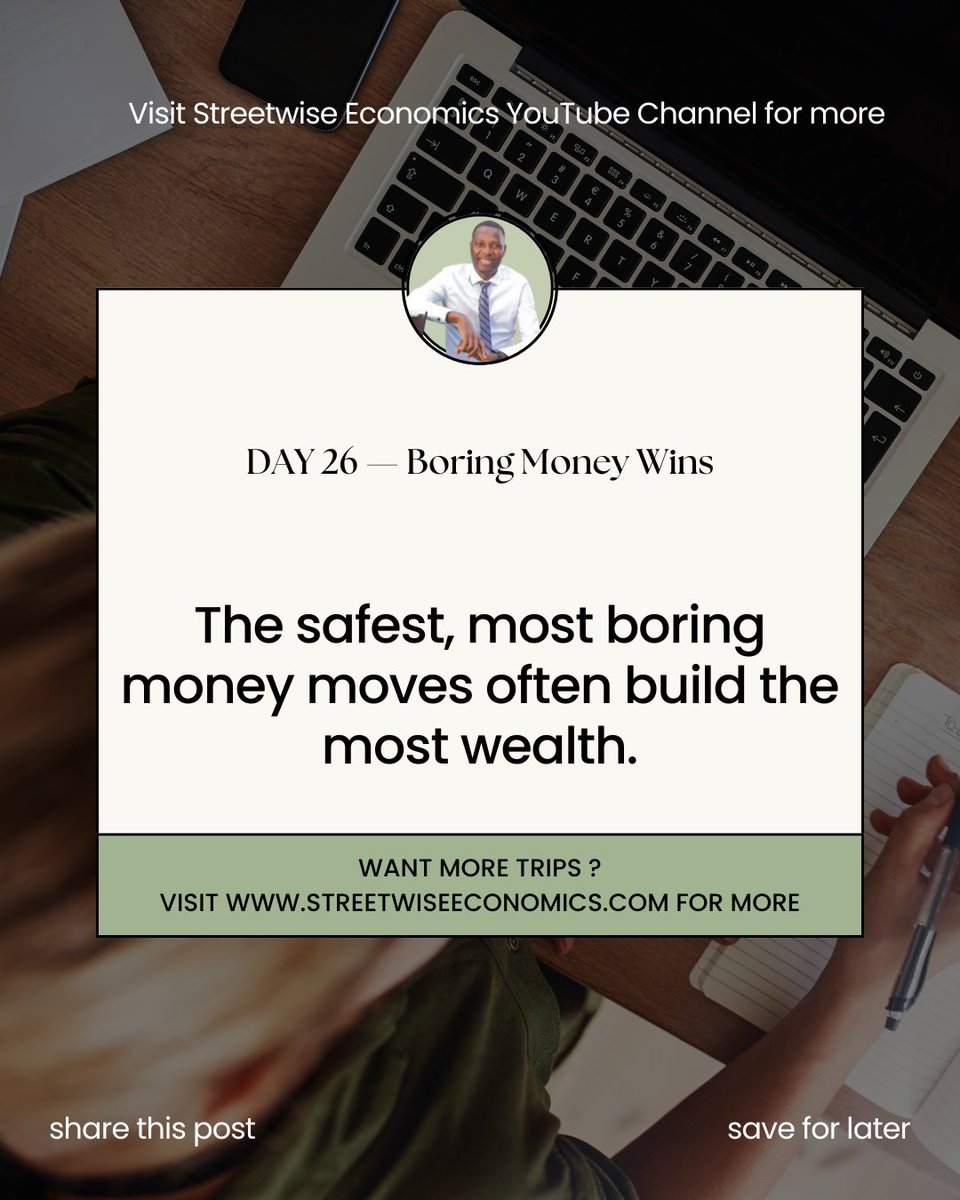 Visit Streetwise Economics YouTube Channel for more

DAY 26 — Boring Money Wins

The safest, most boring money moves often build the most wealth.

WANT MORE TRIPS ?
VISIT WWW.STREETWISEECONOMICS.COM FOR MORE

share this post

save for later